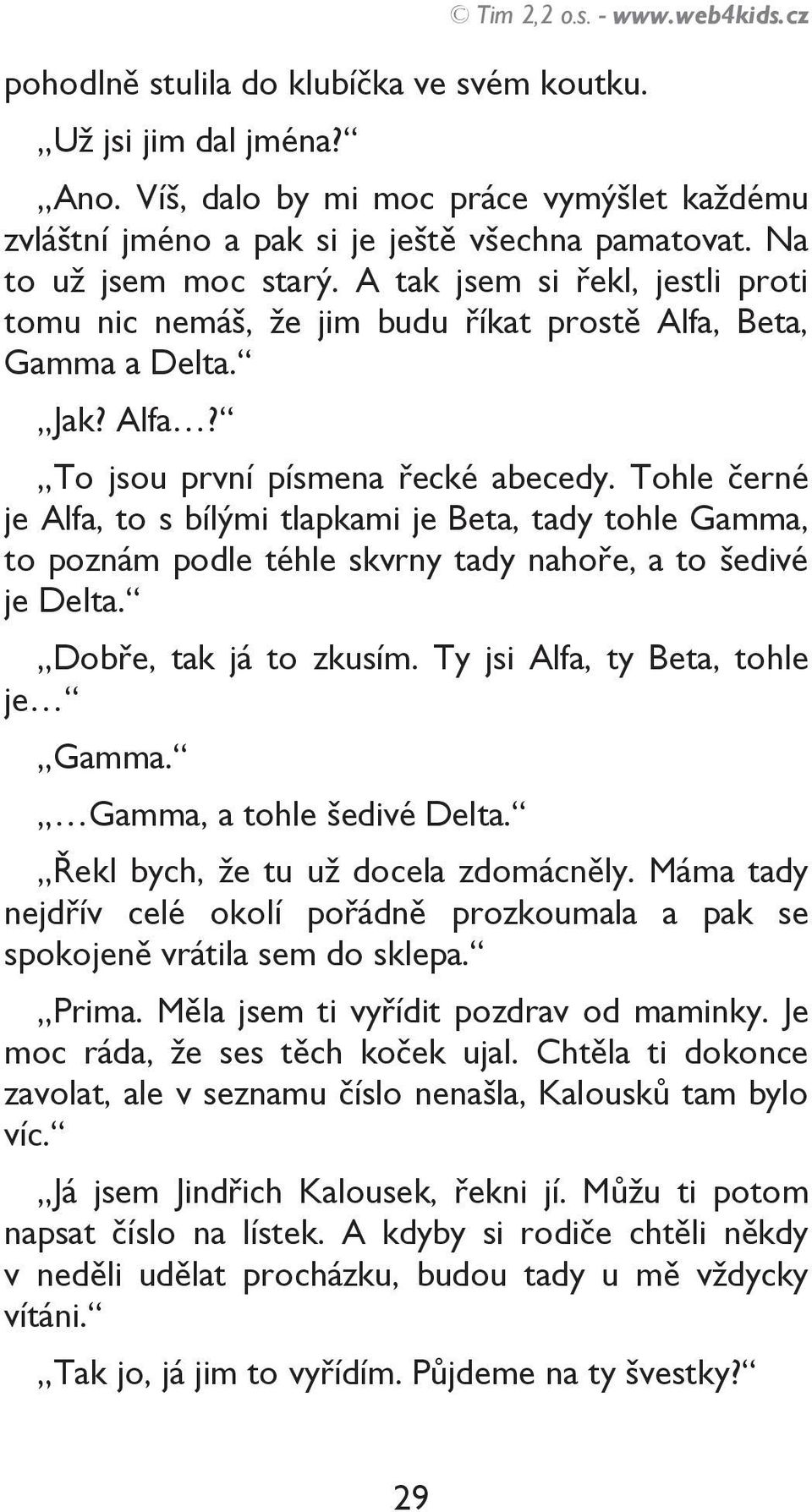 © Tim 2,2 o.s. - www.web4kids.cz

pohodlně stulila do klubíčka ve svém koutku.

„Už jsi jim dal jména?“

„Ano. Víš, dalo by mi moc práce vymýšlet každému zvláštní jméno a pak si je ještě všechna pamatovat. Na to už jsem moc starý. A tak jsem si řekl, jestli proti tomu nic nemáš, že jim budu říkat prostě Alfa, Beta, Gamma a Delta.“

„Jak? Alfa…?“

„To jsou první písmena řecké abecedy. Tohle černé je Alfa, to s bílými tlapkami je Beta, tady tohle Gamma, to poznám podle téhle skvrny tady nahoře, a to šedivé je Delta.“

„Dobře, tak já to zkusím. Ty jsi Alfa, ty Beta, tohle je…“

„Gamma.“

„…Gamma, a tohle šedivé Delta.“

„Řekl bych, že tu už docela zdomácněly. Máma tady nejdřív celé okolí pořádně prozkoumala a pak se spokojeně vrátila sem do sklepa.“

„Prima. Měla jsem ti vyřídit pozdrav od maminky. Je moc ráda, že ses těch koček ujal. Chtěla ti dokonce zavolat, ale v seznamu číslo nenašla, Kalousků tam bylo víc.“

„Já jsem Jindřich Kalousek, řekni jí. Můžu ti potom napsat číslo na lístek. A kdyby si rodiče chtěli někdy v neděli udělat procházku, budou tady u mě vždycky vítáni.“

„Tak jo, já jim to vyřídím. Půjdeme na ty švestky?“

29